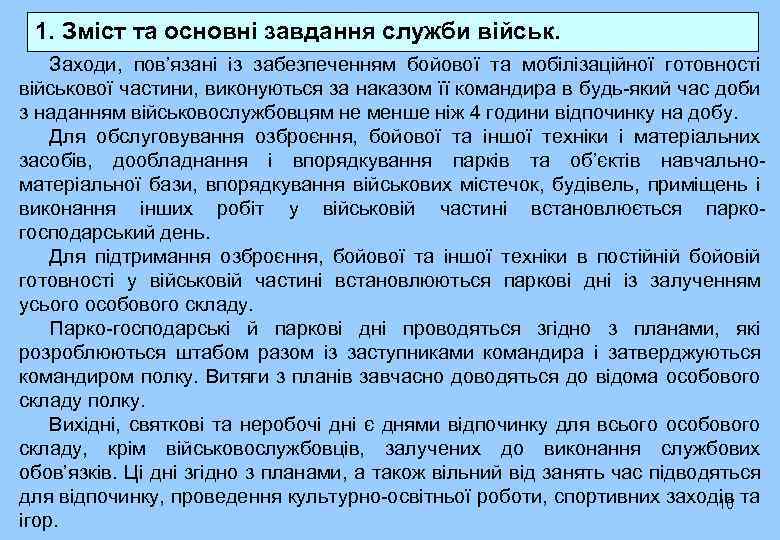 1. Зміст та основні завдання служби військ.

Заходи, пов'язані із забезпеченням бойової та мобілізаційної готовності військової частини, виконуються за наказом її командира в будь-який час доби з наданням військовослужбовцям не менше ніж 4 години відпочинку на добу.

Для обслуговування озброєння, бойової та іншої техніки і матеріальних засобів, дообладнання і впорядкування парків та об'єктів навчально-матеріальної бази, впорядкування військових містечок, будівель, приміщень і виконання інших робіт у військовій частині встановлюється парко-господарський день.

Для підтримання озброєння, бойової та іншої техніки в постійній бойовій готовності у військовій частині встановлюються паркові дні із залученням усього особового складу.

Парко-господарські й паркові дні проводяться згідно з планами, які розроблюються штабом разом із заступниками командира і затверджуються командиром полку. Витяги з планів завчасно доводяться до відома особового складу полку.

Вихідні, святкові та неробочі дні є днями відпочинку для всього особового складу, крім військовослужбовців, залучених до виконання службових обов'язків. Ці дні згідно з планами, а також вільний від занять час підводяться для відпочинку, проведення культурно-освітньої роботи, спортивних заходів та ігор.

10